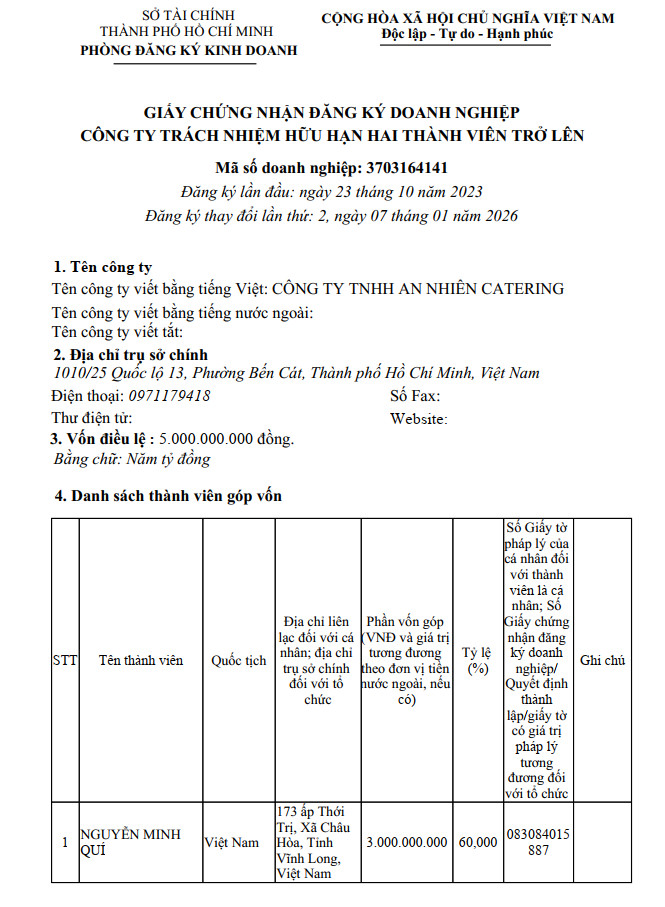 SỞ TÀI CHÍNH
THÀNH PHỐ HỒ CHÍ MINH
PHÒNG ĐĂNG KÝ KINH DOANH

CỘNG HÒA XÃ HỘI CHỦ NGHĨA VIỆT NAM
Độc lập - Tự do - Hạnh phúc

GIẤY CHỨNG NHẬN ĐĂNG KÝ DOANH NGHIỆP
CÔNG TY TRÁCH NHIỆM HỮU HẠN HAI THÀNH VIÊN TRỞ LÊN

Mã số doanh nghiệp: 3703164141
Đăng ký lần đầu: ngày 23 tháng 10 năm 2023
Đăng ký thay đổi lần thứ: 2, ngày 07 tháng 01 năm 2026

1. Tên công ty
Tên công ty viết bằng tiếng Việt: CÔNG TY TNHH AN NHIÊN CATERING
Tên công ty viết bằng tiếng nước ngoài:
Tên công ty viết tắt:

2. Địa chỉ trụ sở chính
1010/25 Quốc lộ 13, Phường Bến Cát, Thành phố Hồ Chí Minh, Việt Nam
Điện thoại: 0971179418
Số Fax:
Thư điện tử:
Website:

3. Vốn điều lệ : 5.000.000.000 đồng.
Bằng chữ: Năm tỷ đồng

4. Danh sách thành viên góp vốn

| STT | Tên thành viên | Quốc tịch | Địa chỉ liên lạc đối với cá nhân; địa chỉ trụ sở chính đối với tổ chức | Phần vốn góp (VNĐ và giá trị tương đương theo đơn vị tiền nước ngoài, nếu có) | Tỷ lệ (%) | Số Giấy tờ pháp lý của cá nhân đối với thành viên là cá nhân; Số Giấy chứng nhận đăng ký doanh nghiệp/ Quyết định thành lập/giấy tờ có giá trị pháp lý tương đương đối với tổ chức | Ghi chú |
|---|---|---|---|---|---|---|---|
| 1 | NGUYỄN MINH QUÍ | Việt Nam | 173 ấp Thới Trị, Xã Châu Hòa, Tỉnh Vĩnh Long, Việt Nam | 3.000.000.000 | 60,000 | 083084015887 | |